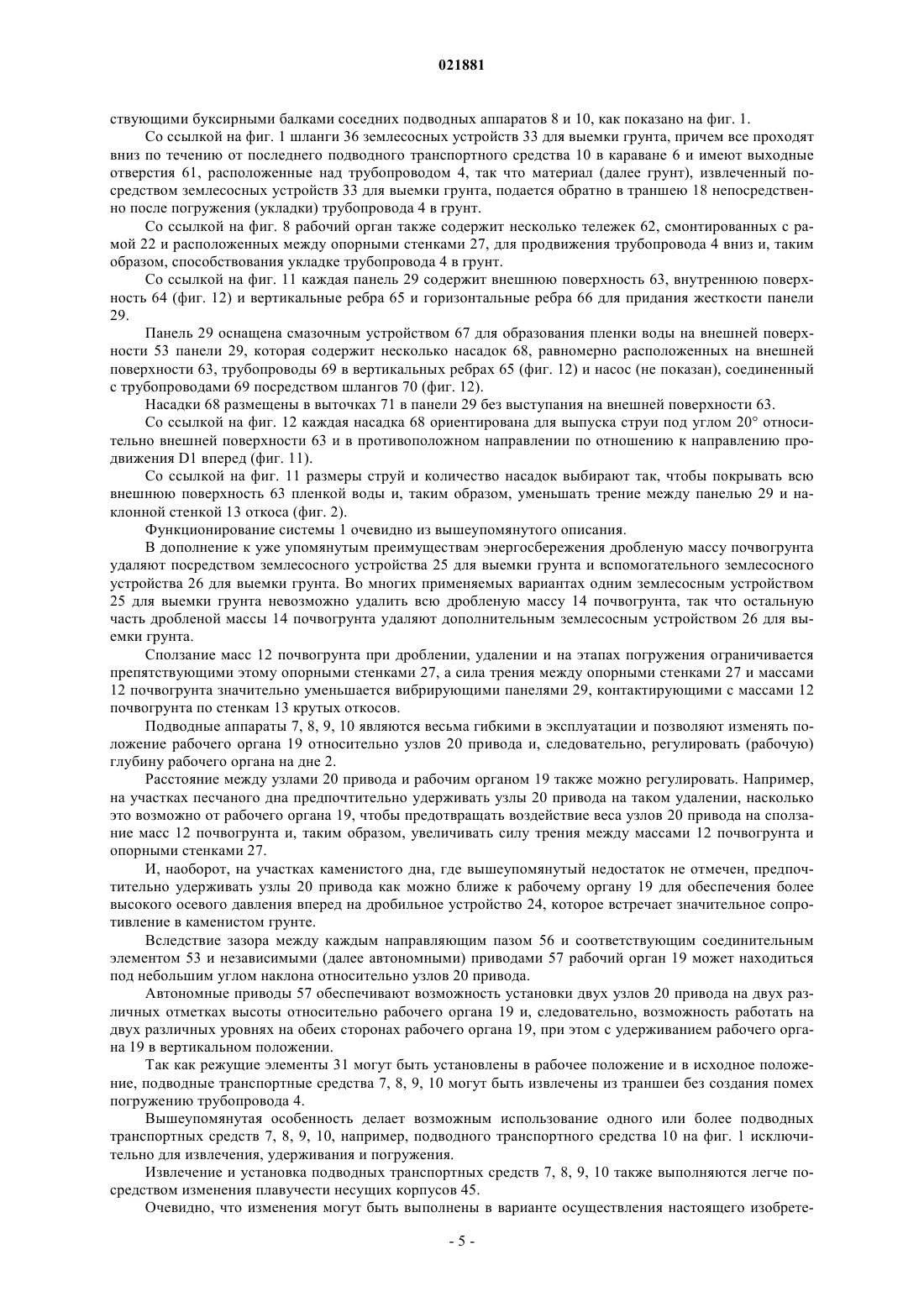 021881

ствующими буксирными балками соседних подводных аппаратов 8 и 10, как показано на фиг. 1.

Со ссылкой на фиг. 1 шланги 36 землесосных устройств 33 для выемки грунта, причем все проходят вниз по течению от последнего подводного транспортного средства 10 в караване 6 и имеют выходные отверстия 61, расположенные над трубопроводом 4, так что материал (далее грунт), извлеченный посредством землесосных устройств 33 для выемки грунта, подается обратно в траншею 18 непосредственно после погружения (укладки) трубопровода 4 в грунт.

Со ссылкой на фиг. 8 рабочий орган также содержит несколько тележек 62, смонтированных с рамой 22 и расположенных между опорными стенками 27, для продвижения трубопровода 4 вниз и, таким образом, способствования укладке трубопровода 4 в грунт.

Со ссылкой на фиг. 11 каждая панель 29 содержит внешнюю поверхность 63, внутреннюю поверхность 64 (фиг. 12) и вертикальные ребра 65 и горизонтальные ребра 66 для придания жесткости панели 29.

Панель 29 оснащена смазочным устройством 67 для образования пленки воды на внешней поверхности 53 панели 29, которая содержит несколько насадок 68, равномерно расположенных на внешней поверхности 63, трубопроводы 69 в вертикальных ребрах 65 (фиг. 12) и насос (не показан), соединенный с трубопроводами 69 посредством шлангов 70 (фиг. 12).

Насадки 68 размещены в выточках 71 в панели 29 без выступания на внешней поверхности 63.

Со ссылкой на фиг. 12 каждая насадка 68 ориентирована для выпуска струи под углом 20° относительно внешней поверхности 63 и в противоположном направлении по отношению к направлению продвижения D1 вперед (фиг. 11).

Со ссылкой на фиг. 11 размеры струй и количество насадок выбирают так, чтобы покрывать всю внешнюю поверхность 63 пленкой воды и, таким образом, уменьшать трение между панелью 29 и наклонной стенкой 13 откоса (фиг. 2).

Функционирование системы 1 очевидно из вышеупомянутого описания.

В дополнение к уже упомянутым преимуществам энергосбережения дробленую массу почвогрунта удаляют посредством землесосного устройства 25 для выемки грунта и вспомогательного землесосного устройства 26 для выемки грунта. Во многих применяемых вариантах одним землесосным устройством 25 для выемки грунта невозможно удалить всю дробленую массу 14 почвогрунта, так что остальную часть дробленой массы 14 почвогрунта удаляют дополнительным землесосным устройством 26 для выемки грунта.

Сползание масс 12 почвогрунта при дроблении, удалении и на этапах погружения ограничивается препятствующими этому опорными стенками 27, а сила трения между опорными стенками 27 и массами 12 почвогрунта значительно уменьшается вибрирующими панелями 29, контактирующими с массами 12 почвогрунта по стенкам 13 крутых откосов.

Подводные аппараты 7, 8, 9, 10 являются весьма гибкими в эксплуатации и позволяют изменять положение рабочего органа 19 относительно узлов 20 привода и, следовательно, регулировать (рабочую) глубину рабочего органа на дне 2.

Расстояние между узлами 20 привода и рабочим органом 19 также можно регулировать. Например, на участках песчаного дна предпочтительно удерживать узлы 20 привода на таком удалении, насколько это возможно от рабочего органа 19, чтобы предотвращать воздействие веса узлов 20 привода на сползание масс 12 почвогрунта и, таким образом, увеличивать силу трения между массами 12 почвогрунта и опорными стенками 27.

И, наоборот, на участках каменистого дна, где вышеупомянутый недостаток не отмечен, предпочтительно удерживать узлы 20 привода как можно ближе к рабочему органу 19 для обеспечения более высокого осевого давления вперед на дробильное устройство 24, которое встречает значительное сопротивление в каменистом грунте.

Вследствие зазора между каждым направляющим пазом 56 и соответствующим соединительным элементом 53 и независимыми (далее автономными) приводами 57 рабочий орган 19 может находиться под небольшим углом наклона относительно узлов 20 привода.

Автономные приводы 57 обеспечивают возможность установки двух узлов 20 привода на двух различных отметках высоты относительно рабочего органа 19 и, следовательно, возможность работать на двух различных уровнях на обеих сторонах рабочего органа 19, при этом с удерживанием рабочего органа 19 в вертикальном положении.

Так как режущие элементы 31 могут быть установлены в рабочее положение и в исходное положение, подводные транспортные средства 7, 8, 9, 10 могут быть извлечены из траншеи без создания помех погружению трубопровода 4.

Вышеупомянутая особенность делает возможным использование одного или более подводных транспортных средств 7, 8, 9, 10, например, подводного транспортного средства 10 на фиг. 1 исключительно для извлечения, удерживания и погружения.

Извлечение и установка подводных транспортных средств 7, 8, 9, 10 также выполняются легче посредством изменения плавучести несущих корпусов 45.

Очевидно, что изменения могут быть выполнены в варианте осуществления настоящего изобрете-

- 5 -